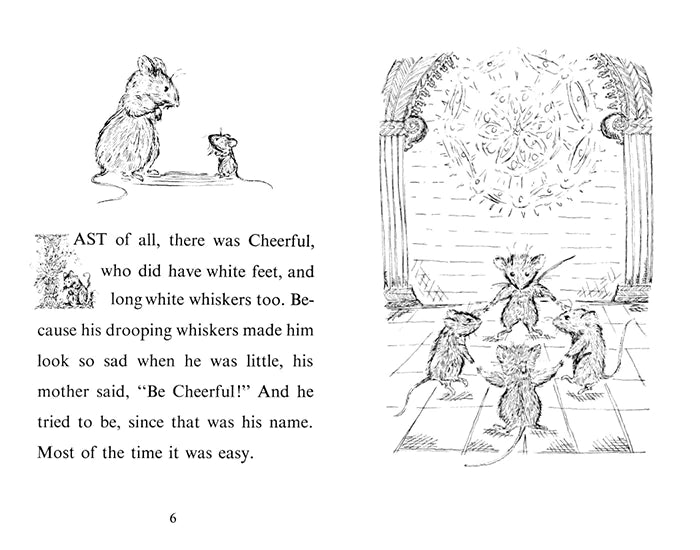 LAST of all, there was Cheerful, who did have white feet, and long white whiskers too. Because his drooping whiskers made him look so sad when he was little, his mother said, "Be Cheerful!" And he tried to be, since that was his name. Most of the time it was easy.

6